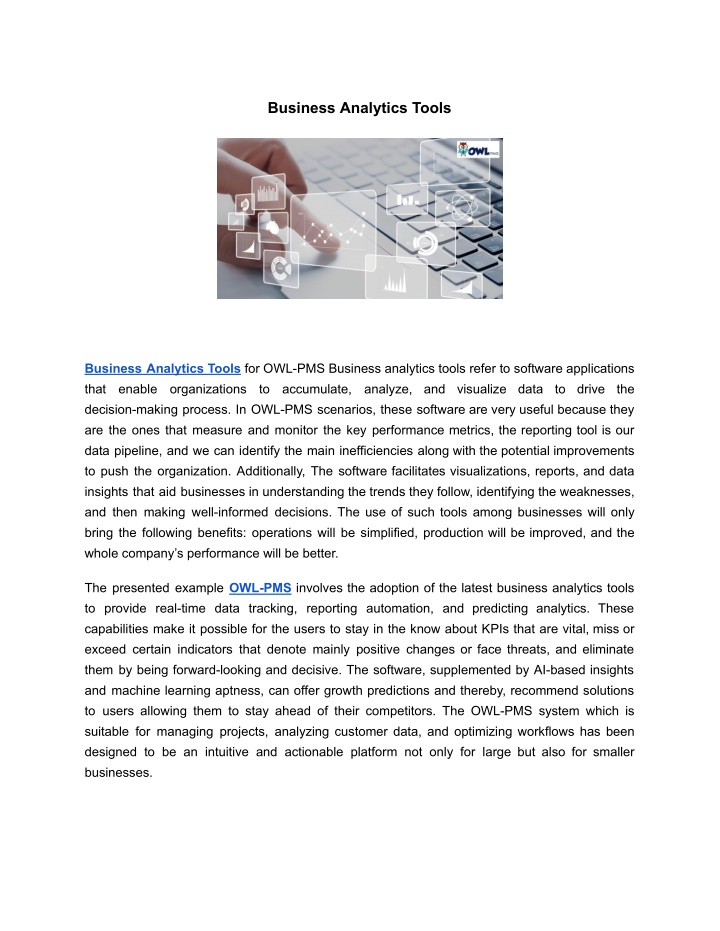 Business Analytics Tools

OWL

Business Analytics Tools for OWL-PMS Business analytics tools refer to software applications that enable organizations to accumulate, analyze, and visualize data to drive the decision-making process. In OWL-PMS scenarios, these software are very useful because they are the ones that measure and monitor the key performance metrics, the reporting tool is our data pipeline, and we can identify the main inefficiencies along with the potential improvements to push the organization. Additionally, The software facilitates visualizations, reports, and data insights that aid businesses in understanding the trends they follow, identifying the weaknesses, and then making well-informed decisions. The use of such tools among businesses will only bring the following benefits: operations will be simplified, production will be improved, and the whole company's performance will be better.

The presented example OWL-PMS involves the adoption of the latest business analytics tools to provide real-time data tracking, reporting automation, and predicting analytics. These capabilities make it possible for the users to stay in the know about KPIs that are vital, miss or exceed certain indicators that denote mainly positive changes or face threats, and eliminate them by being forward-looking and decisive. The software, supplemented by AI-based insights and machine learning aptness, can offer growth predictions and thereby, recommend solutions to users allowing them to stay ahead of their competitors. The OWL-PMS system which is suitable for managing projects, analyzing customer data, and optimizing workflows has been designed to be an intuitive and actionable platform not only for large but also for smaller businesses.